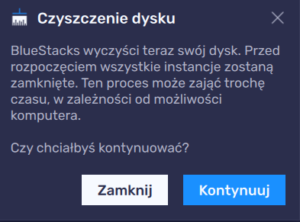 Czyszczenie dysku

BlueStacks wyczyści teraz swój dysk. Przed rozpoczęciem wszystkie instancje zostaną zamknięte. Ten proces może zająć trochę czasu, w zależności od możliwości komputera.

Czy chciałbyś kontynuować?

Zamknij

Kontynuuj